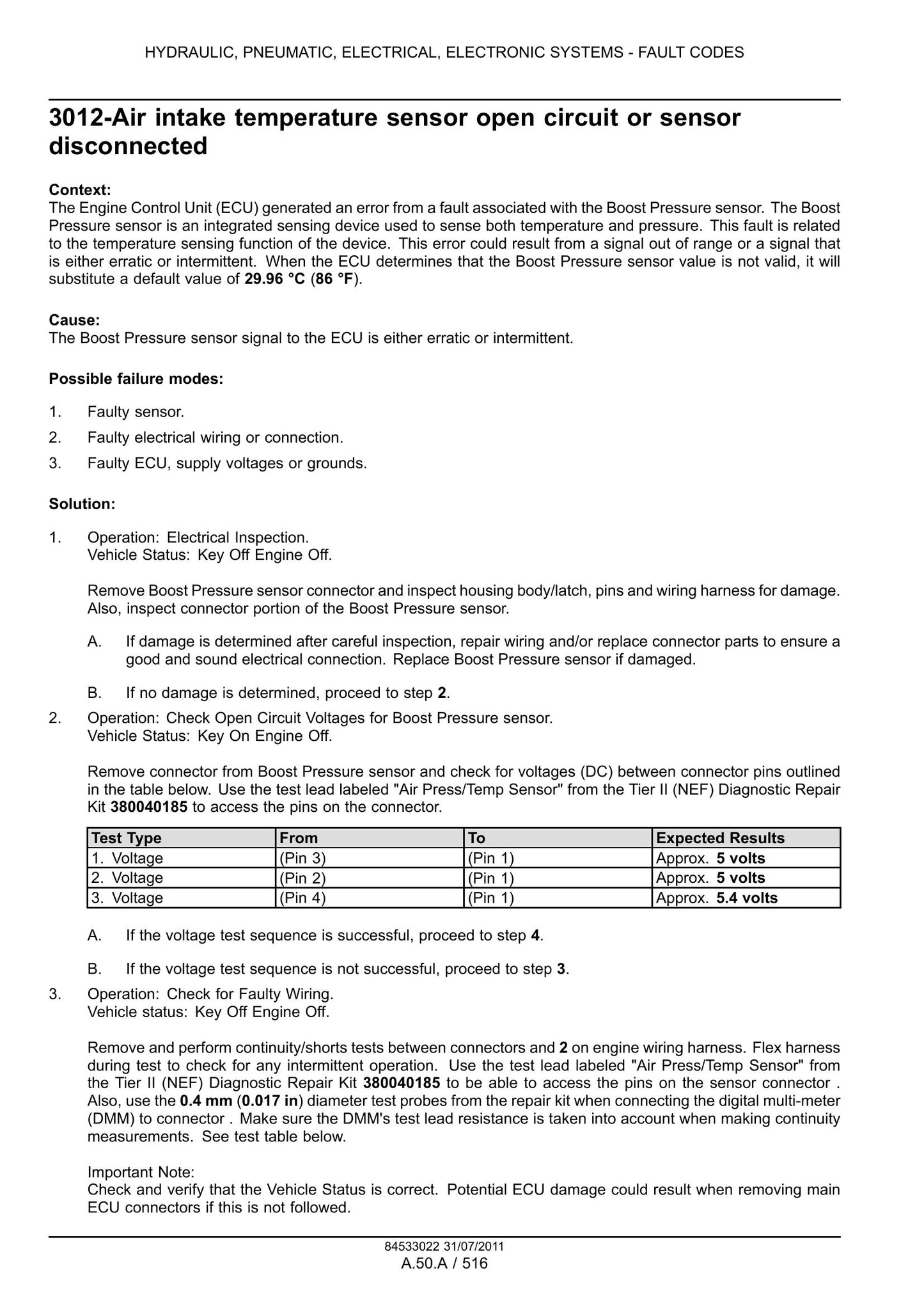 HYDRAULIC, PNEUMATIC, ELECTRICAL, ELECTRONIC SYSTEMS - FAULT CODES

3012-Air intake temperature sensor open circuit or sensor disconnected

Context:
The Engine Control Unit (ECU) generated an error from a fault associated with the Boost Pressure sensor. The Boost Pressure sensor is an integrated sensing device used to sense both temperature and pressure. This fault is related to the temperature sensing function of the device. This error could result from a signal out of range or a signal that is either erratic or intermittent. When the ECU determines that the Boost Pressure sensor value is not valid, it will substitute a default value of 29.96 °C (86 °F).

Cause:
The Boost Pressure sensor signal to the ECU is either erratic or intermittent.

Possible failure modes:

1. Faulty sensor.
2. Faulty electrical wiring or connection.
3. Faulty ECU, supply voltages or grounds.

Solution:

1. Operation: Electrical Inspection.
Vehicle Status: Key Off Engine Off.

Remove Boost Pressure sensor connector and inspect housing body/latch, pins and wiring harness for damage. Also, inspect connector portion of the Boost Pressure sensor.

A. If damage is determined after careful inspection, repair wiring and/or replace connector parts to ensure a good and sound electrical connection. Replace Boost Pressure sensor if damaged.

B. If no damage is determined, proceed to step 2.

2. Operation: Check Open Circuit Voltages for Boost Pressure sensor.
Vehicle Status: Key On Engine Off.

Remove connector from Boost Pressure sensor and check for voltages (DC) between connector pins outlined in the table below. Use the test lead labeled "Air Press/Temp Sensor" from the Tier II (NEF) Diagnostic Repair Kit 380040185 to access the pins on the connector.

| Test Type | From | To | Expected Results |
|---|---|---|---|
| 1. Voltage | (Pin 3) | (Pin 1) | Approx. 5 volts |
| 2. Voltage | (Pin 2) | (Pin 1) | Approx. 5 volts |
| 3. Voltage | (Pin 4) | (Pin 1) | Approx. 5.4 volts |

A. If the voltage test sequence is successful, proceed to step 4.

B. If the voltage test sequence is not successful, proceed to step 3.

3. Operation: Check for Faulty Wiring.
Vehicle status: Key Off Engine Off.

Remove and perform continuity/shorts tests between connectors and 2 on engine wiring harness. Flex harness during test to check for any intermittent operation. Use the test lead labeled "Air Press/Temp Sensor" from the Tier II (NEF) Diagnostic Repair Kit 380040185 to be able to access the pins on the sensor connector . Also, use the 0.4 mm (0.017 in) diameter test probes from the repair kit when connecting the digital multi-meter (DMM) to connector . Make sure the DMM's test lead resistance is taken into account when making continuity measurements. See test table below.

Important Note:
Check and verify that the Vehicle Status is correct. Potential ECU damage could result when removing main ECU connectors if this is not followed.

84533022 31/07/2011
A.50.A / 516